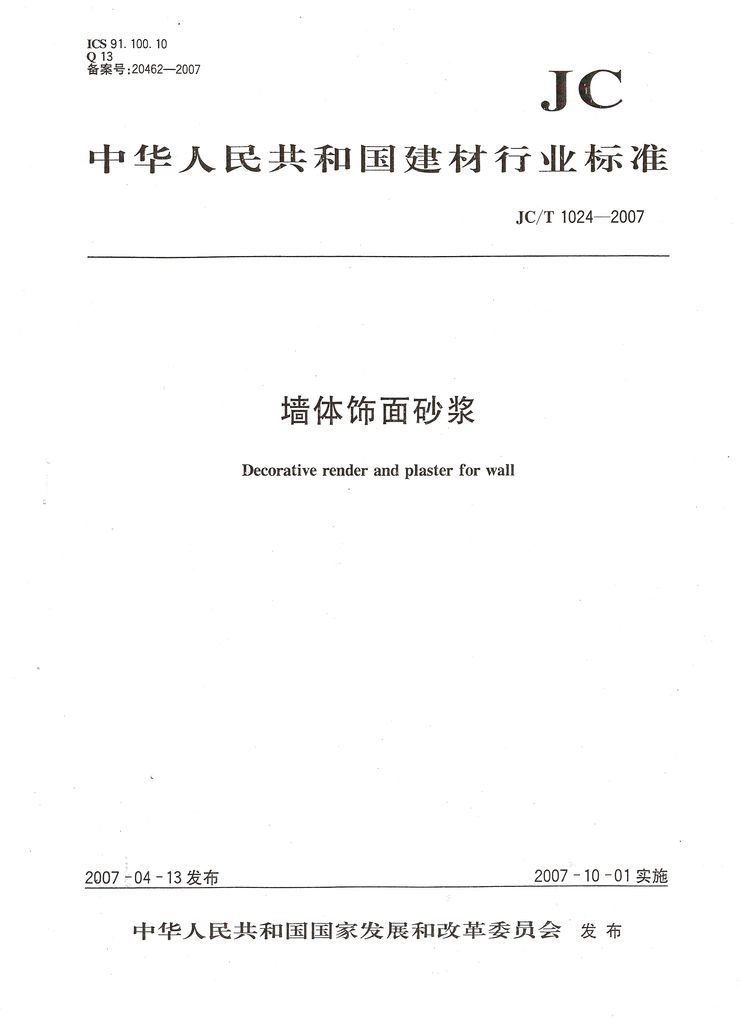 ICS 91.100.10
Q 13
备案号:20462—2007

JC

中华人民共和国建材行业标准

JC/T 1024—2007

墙体饰面砂浆

Decorative render and plaster for wall

2007-04-13发布

2007-10-01实施

中华人民共和国国家发展和改革委员会 发布